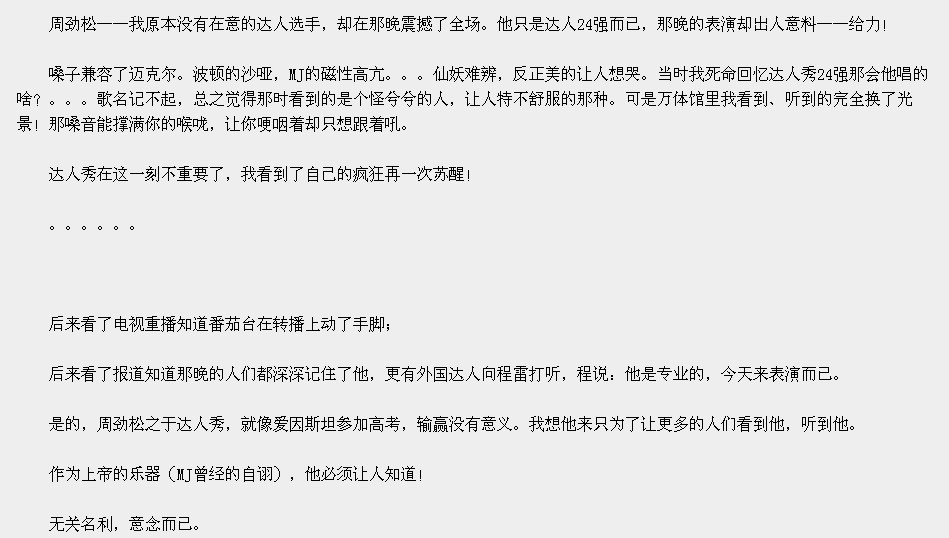 周劲松——我原本没有在意的达人选手，却在那晚震撼了全场。他只是达人24强而已，那晚的表演却出人意料——给力！

嗓子兼容了迈克尔。波顿的沙哑，MJ的磁性高亢。。。仙妖难辨，反正美的让人想哭。当时我死命回忆达人秀24强那会他唱的啥？。。。歌名记不起，总之觉得那时看到的是个怪兮兮的人，让人特不舒服的那种。可是万体馆里我看到、听到的完全换了光景！那嗓音能撑满你的喉咙，让你哽咽着却只想跟着吼。

达人秀在这一刻不重要了，我看到了自己的疯狂再一次苏醒！

。。。。。。

后来看了电视重播知道番茄台在转播上动了手脚；

后来看了报道知道那晚的人们都深深记住了他，更有外国达人向程雷打听，程说：他是专业的，今天来表演而已。

是的，周劲松之于达人秀，就像爱因斯坦参加高考，输赢没有意义。我想他来只为了让更多的人们看到他，听到他。

作为上帝的乐器（MJ曾经的自诩），他必须让人知道！

无关名利，意念而已。